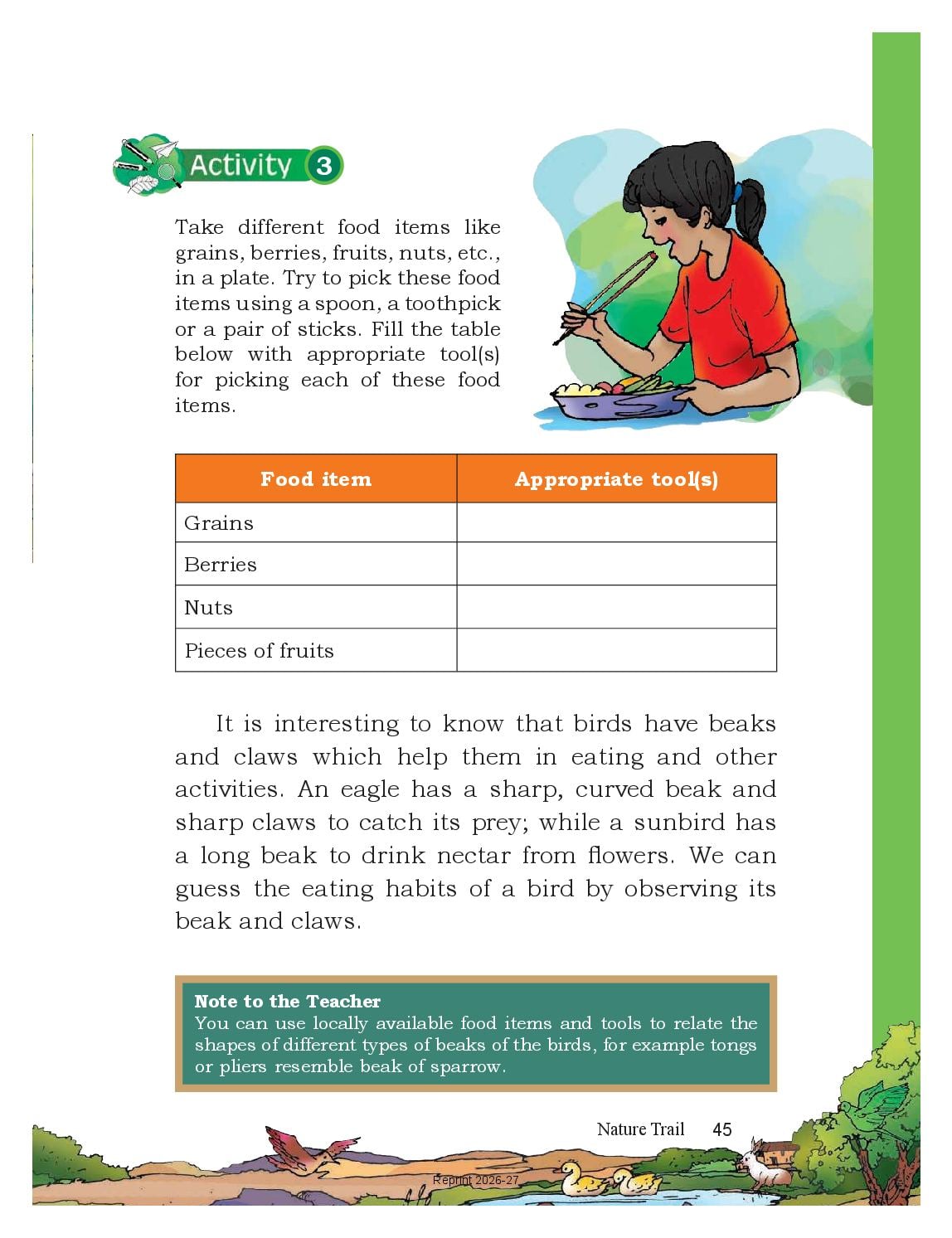 Activity 3

Take different food items like grains, berries, fruits, nuts, etc., in a plate. Try to pick these food items using a spoon, a toothpick or a pair of sticks. Fill the table below with appropriate tool(s) for picking each of these food items.

| Food item | Appropriate tool(s) |
|---|---|
| Grains | |
| Berries | |
| Nuts | |
| Pieces of fruits | |

It is interesting to know that birds have beaks and claws which help them in eating and other activities. An eagle has a sharp, curved beak and sharp claws to catch its prey; while a sunbird has a long beak to drink nectar from flowers. We can guess the eating habits of a bird by observing its beak and claws.

Note to the Teacher
You can use locally available food items and tools to relate the shapes of different types of beaks of the birds, for example tongs or pliers resemble beak of sparrow.

Nature Trail 45

Reprint 2026-27